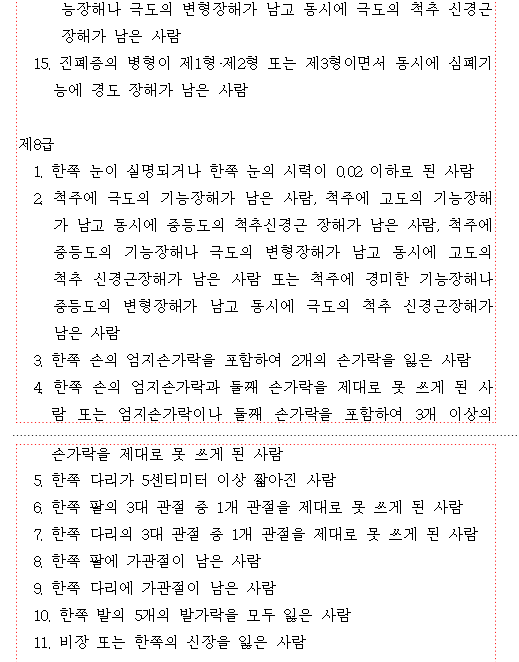 능장해나 극도의 변형장해가 남고 동시에 극도의 척추 신경근 장해가 남은 사람
15. 진폐증의 병형이 제1형·제2형 또는 제3형이면서 동시에 심폐기능에 경도 장해가 남은 사람

제8급
1. 한쪽 눈이 실명되거나 한쪽 눈의 시력이 0.02 이하로 된 사람
2. 척주에 극도의 기능장해가 남은 사람, 척주에 고도의 기능장해가 남고 동시에 중등도의 척추신경근 장해가 남은 사람, 척주에 중등도의 기능장해나 극도의 변형장해가 남고 동시에 고도의 척추 신경근장해가 남은 사람 또는 척주에 경미한 기능장해나 중등도의 변형장해가 남고 동시에 극도의 척추 신경근장해가 남은 사람
3. 한쪽 손의 엄지손가락을 포함하여 2개의 손가락을 잃은 사람
4. 한쪽 손의 엄지손가락과 둘째 손가락을 제대로 못 쓰게 된 사람 또는 엄지손가락이나 둘째 손가락을 포함하여 3개 이상의 손가락을 제대로 못 쓰게 된 사람
5. 한쪽 다리가 5센티미터 이상 짧아진 사람
6. 한쪽 팔의 3대 관절 중 1개 관절을 제대로 못 쓰게 된 사람
7. 한쪽 다리의 3대 관절 중 1개 관절을 제대로 못 쓰게 된 사람
8. 한쪽 팔에 가관절이 남은 사람
9. 한쪽 다리에 가관절이 남은 사람
10. 한쪽 발의 5개의 발가락을 모두 잃은 사람
11. 비장 또는 한쪽의 신장을 잃은 사람